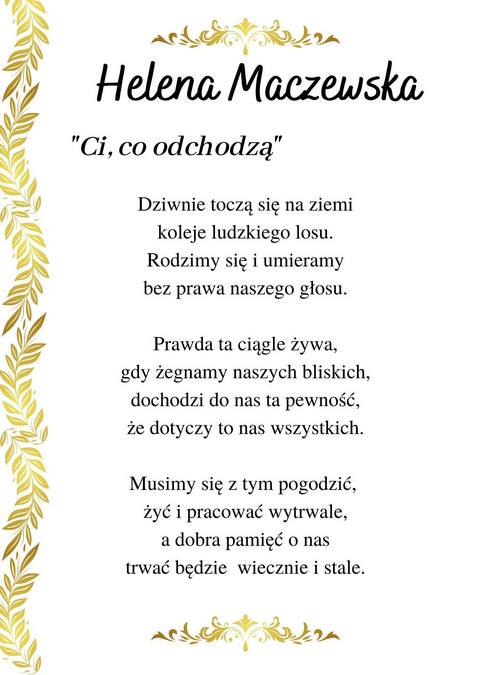 Helena Maczewska

"Ci, co odchodzą"

Dziwnie toczą się na ziemi
koleje ludzkiego losu.
Rodzimy się i umieramy
bez prawa naszego głosu.

Prawda ta ciągle żywa,
gdy żegnamy naszych bliskich,
dochodzi do nas ta pewność,
że dotyczy to nas wszystkich.

Musimy się z tym pogodzić,
żyć i pracować wytrwale,
a dobra pamięć o nas
trwać będzie wiecznie i stale.